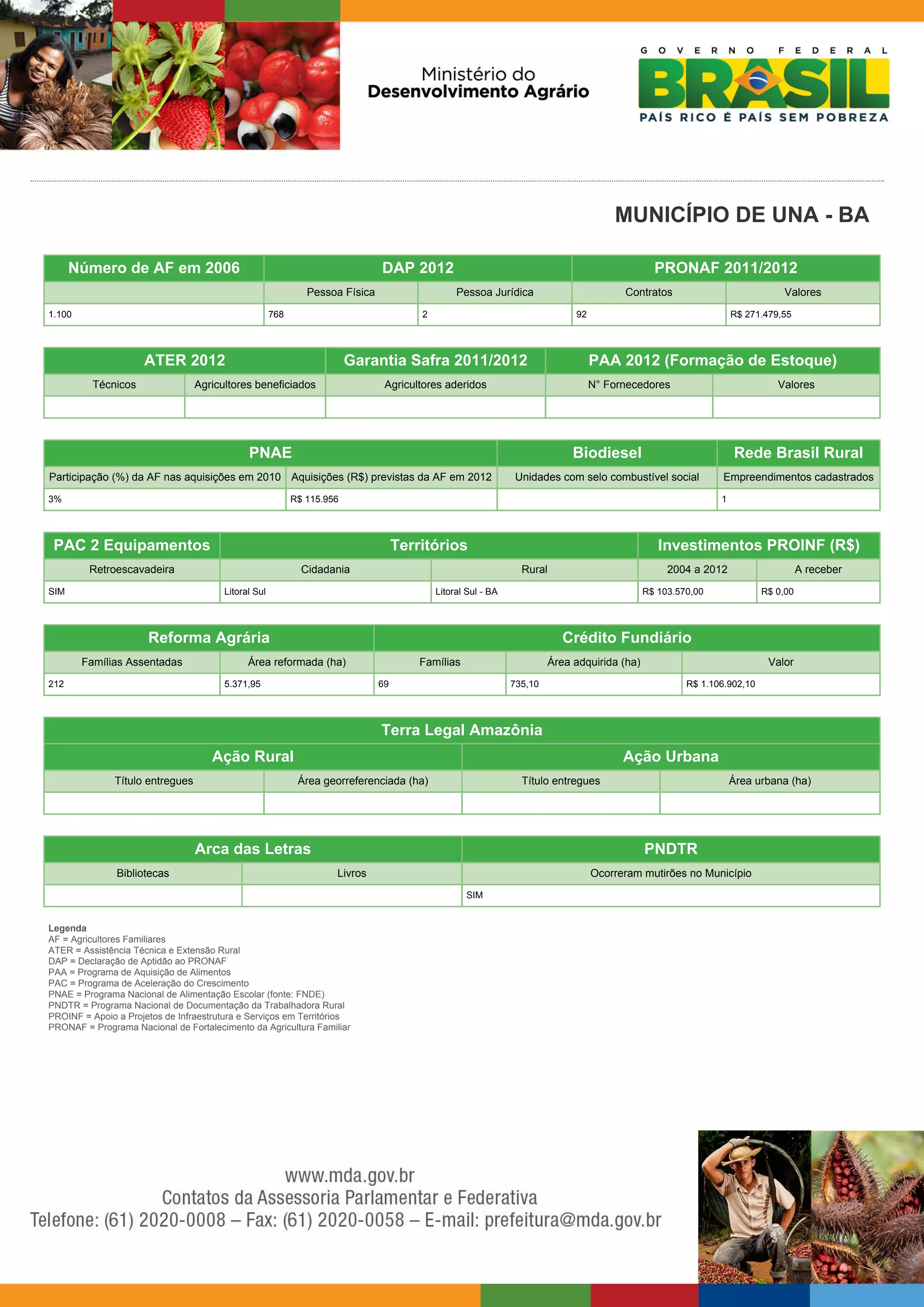 Ministério do
Desenvolvimento Agrário

GOVERNO FEDERAL
BRASIL
PAÍS RICO É PAÍS SEM POBREZA

MUNICÍPIO DE UNA - BA

| Número de AF em 2006 | DAP 2012 | | PRONAF 2011/2012 | |
|---|---|---|---|---|
| | Pessoa Física | Pessoa Jurídica | Contratos | Valores |
| 1.100 | 768 | 2 | 92 | R$ 271.479,55 |

| ATER 2012 | | Garantia Safra 2011/2012 | PAA 2012 (Formação de Estoque) | |
|---|---|---|---|---|
| Técnicos | Agricultores beneficiados | Agricultores aderidos | N° Fornecedores | Valores |
| | | | | |

| PNAE | | Biodiesel | Rede Brasil Rural |
|---|---|---|---|
| Participação (%) da AF nas aquisições em 2010 | Aquisições (R$) previstas da AF em 2012 | Unidades com selo combustível social | Empreendimentos cadastrados |
| 3% | R$ 115.956 | | 1 |

| PAC 2 Equipamentos | Territórios | | Investimentos PROINF (R$) | |
|---|---|---|---|---|
| Retroescavadeira | Cidadania | Rural | 2004 a 2012 | A receber |
| SIM | Litoral Sul | Litoral Sul - BA | R$ 103.570,00 | R$ 0,00 |

| Reforma Agrária | | Crédito Fundiário | | |
|---|---|---|---|---|
| Famílias Assentadas | Área reformada (ha) | Famílias | Área adquirida (ha) | Valor |
| 212 | 5.371,95 | 69 | 735,10 | R$ 1.106.902,10 |

| Terra Legal Amazônia | | | |
|---|---|---|---|
| Ação Rural | | Ação Urbana | |
| Título entregues | Área georreferenciada (ha) | Título entregues | Área urbana (ha) |
| | | | |

| Arca das Letras | | PNDTR |
|---|---|---|
| Bibliotecas | Livros | Ocorreram mutirões no Município |
| | | SIM |

Legenda
AF = Agricultores Familiares
ATER = Assistência Técnica e Extensão Rural
DAP = Declaração de Aptidão ao PRONAF
PAA = Programa de Aquisição de Alimentos
PAC = Programa de Aceleração do Crescimento
PNAE = Programa Nacional de Alimentação Escolar (fonte: FNDE)
PNDTR = Programa Nacional de Documentação da Trabalhadora Rural
PROINF = Apoio a Projetos de Infraestrutura e Serviços em Territórios
PRONAF = Programa Nacional de Fortalecimento da Agricultura Familiar

www.mda.gov.br
Contatos da Assessoria Parlamentar e Federativa
Telefone: (61) 2020-0008 – Fax: (61) 2020-0058 – E-mail: prefeitura@mda.gov.br